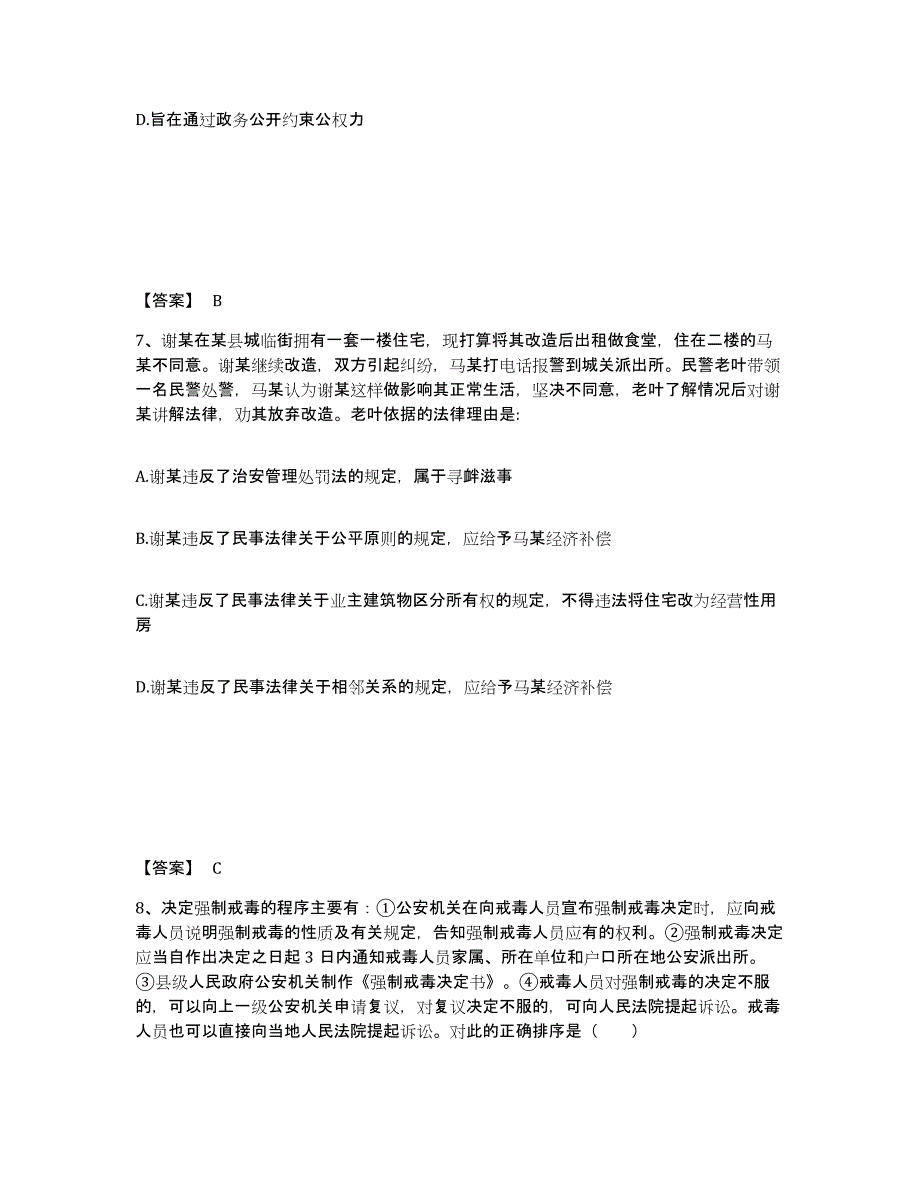 D.旨在通过政务公开约束公权力

【答案】 B

7、谢某在某县城临街拥有一套一楼住宅，现打算将其改造后出租做食堂，住在二楼的马某不同意。谢某继续改造，双方引起纠纷，马某打电话报警到城关派出所。民警老叶带领一名民警处警，马某认为谢某这样做影响其正常生活，坚决不同意，老叶了解情况后对谢某讲解法律，劝其放弃改造。老叶依据的法律理由是:

A.谢某违反了治安管理处罚法的规定，属于寻衅滋事

B.谢某违反了民事法律关于公平原则的规定，应给予马某经济补偿

C.谢某违反了民事法律关于业主建筑物区分所有权的规定，不得违法将住宅改为经营性用房

D.谢某违反了民事法律关于相邻关系的规定，应给予马某经济补偿

【答案】 C

8、决定强制戒毒的程序主要有：①公安机关在向戒毒人员宣布强制戒毒决定时，应向戒毒人员说明强制戒毒的性质及有关规定，告知强制戒毒人员应有的权利。②强制戒毒决定应当自作出决定之日起 3 日内通知戒毒人员家属、所在单位和户口所在地公安派出所。③县级人民政府公安机关制作《强制戒毒决定书》。④戒毒人员对强制戒毒的决定不服的，可以向上一级公安机关申请复议，对复议决定不服的，可向人民法院提起诉讼。戒毒人员也可以直接向当地人民法院提起诉讼。对此的正确排序是（ ）